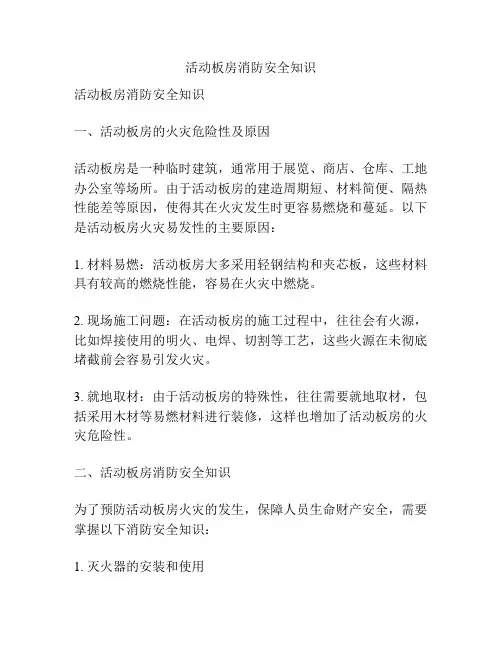 活动板房消防安全知识

活动板房消防安全知识

一、活动板房的火灾危险性及原因

活动板房是一种临时建筑，通常用于展览、商店、仓库、工地办公室等场所。由于活动板房的建造周期短、材料简便、隔热性能差等原因，使得其在火灾发生时更容易燃烧和蔓延。以下是活动板房火灾易发性的主要原因：

1. 材料易燃：活动板房大多采用轻钢结构和夹芯板，这些材料具有较高的燃烧性能，容易在火灾中燃烧。

2. 现场施工问题：在活动板房的施工过程中，往往会有火源，比如焊接使用的明火、电焊、切割等工艺，这些火源在未彻底堵截前会容易引发火灾。

3. 就地取材：由于活动板房的特殊性，往往需要就地取材，包括采用木材等易燃材料进行装修，这样也增加了活动板房的火灾危险性。

二、活动板房消防安全知识

为了预防活动板房火灾的发生，保障人员生命财产安全，需要掌握以下消防安全知识：

1. 灭火器的安装和使用